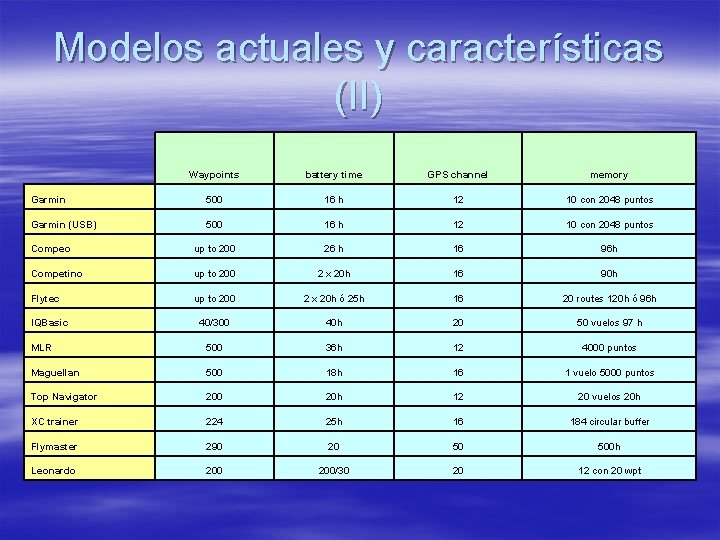 Modelos actuales y características (II)

|  | Waypoints | battery time | GPS channel | memory |
|---|---|---|---|---|
| Garmin | 500 | 16 h | 12 | 10 con 2048 puntos |
| Garmin (USB) | 500 | 16 h | 12 | 10 con 2048 puntos |
| Compeo | up to 200 | 26 h | 16 | 96h |
| Competino | up to 200 | 2 x 20h | 16 | 90h |
| Flytec | up to 200 | 2 x 20h ó 25h | 16 | 20 routes 120h ó 96h |
| IQBasic | 40/300 | 40h | 20 | 50 vuelos 97 h |
| MLR | 500 | 36h | 12 | 4000 puntos |
| Maguellan | 500 | 18h | 16 | 1 vuelo 5000 puntos |
| Top Navigator | 200 | 20h | 12 | 20 vuelos 20h |
| XC trainer | 224 | 25h | 16 | 184 circular buffer |
| Flymaster | 290 | 20 | 50 | 500h |
| Leonardo | 200 | 200/30 | 20 | 12 con 20 wpt |